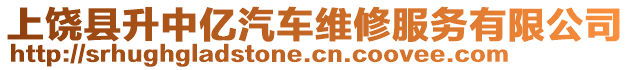 上饶县升中亿汽车维修服务有限公司
http://srhughgladstone.cn.coovee.com